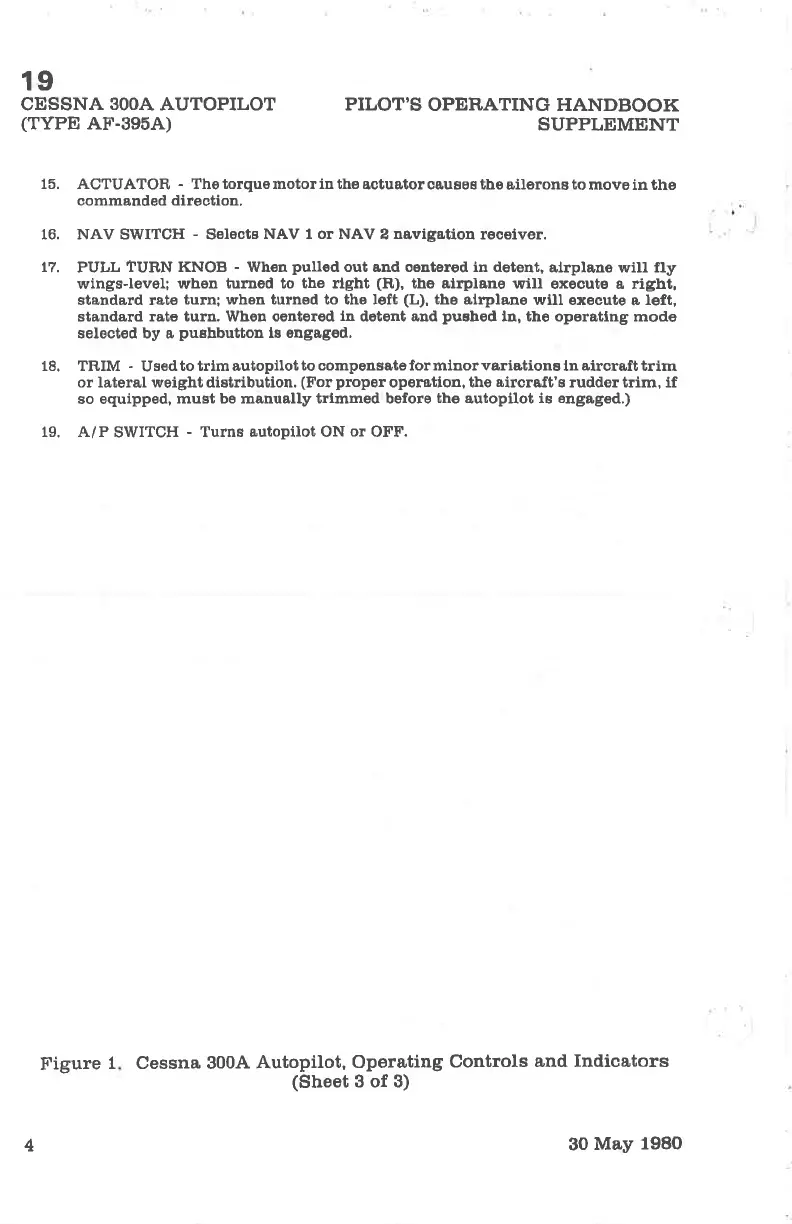 19
CESSNA 300A AUTOPILOT (TYPE AF-395A)

PILOT'S OPERATING HANDBOOK SUPPLEMENT

15. ACTUATOR - The torque motor in the actuator causes the ailerons to move in the commanded direction.

16. NAV SWITCH - Selects NAV 1 or NAV 2 navigation receiver.

17. PULL TURN KNOB - When pulled out and centered in detent, airplane will fly wings-level; when turned to the right (R), the airplane will execute a right, standard rate turn; when turned to the left (L), the airplane will execute a left, standard rate turn. When centered in detent and pushed in, the operating mode selected by a pushbutton is engaged.

18. TRIM - Used to trim autopilot to compensate for minor variations in aircraft trim or lateral weight distribution. (For proper operation, the aircraft's rudder trim, if so equipped, must be manually trimmed before the autopilot is engaged.)

19. A/P SWITCH - Turns autopilot ON or OFF.

Figure 1. Cessna 300A Autopilot, Operating Controls and Indicators (Sheet 3 of 3)

4

30 May 1980